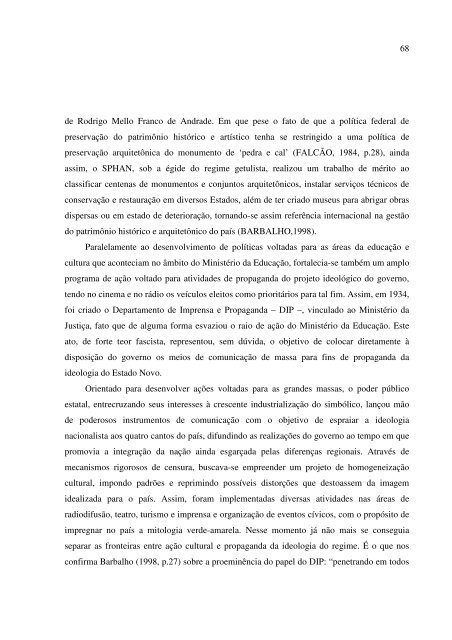 68

de Rodrigo Mello Franco de Andrade. Em que pese o fato de que a política federal de preservação do patrimônio histórico e artístico tenha se restringido a uma política de preservação arquitetônica do monumento de 'pedra e cal' (FALCÃO, 1984, p.28), ainda assim, o SPHAN, sob a égide do regime getulista, realizou um trabalho de mérito ao classificar centenas de monumentos e conjuntos arquitetônicos, instalar serviços técnicos de conservação e restauração em diversos Estados, além de ter criado museus para abrigar obras dispersas ou em estado de deterioração, tornando-se assim referência internacional na gestão do patrimônio histórico e arquitetônico do país (BARBALHO,1998).

Paralelamente ao desenvolvimento de políticas voltadas para as áreas da educação e cultura que aconteciam no âmbito do Ministério da Educação, fortalecia-se também um amplo programa de ação voltado para atividades de propaganda do projeto ideológico do governo, tendo no cinema e no rádio os veículos eleitos como prioritários para tal fim. Assim, em 1934, foi criado o Departamento de Imprensa e Propaganda – DIP –, vinculado ao Ministério da Justiça, fato que de alguma forma esvaziou o raio de ação do Ministério da Educação. Este ato, de forte teor fascista, representou, sem dúvida, o objetivo de colocar diretamente à disposição do governo os meios de comunicação de massa para fins de propaganda da ideologia do Estado Novo.

Orientado para desenvolver ações voltadas para as grandes massas, o poder público estatal, entrecruzando seus interesses à crescente industrialização do simbólico, lançou mão de poderosos instrumentos de comunicação com o objetivo de espraiar a ideologia nacionalista aos quatro cantos do país, difundindo as realizações do governo ao tempo em que promovia a integração da nação ainda esgarçada pelas diferenças regionais. Através de mecanismos rigorosos de censura, buscava-se empreender um projeto de homogeneização cultural, impondo padrões e reprimindo possíveis distorções que destoassem da imagem idealizada para o país. Assim, foram implementadas diversas atividades nas áreas de radiodifusão, teatro, turismo e imprensa e organização de eventos cívicos, com o propósito de impregnar no país a mitologia verde-amarela. Nesse momento já não mais se conseguia separar as fronteiras entre ação cultural e propaganda da ideologia do regime. É o que nos confirma Barbalho (1998, p.27) sobre a proeminência do papel do DIP: "penetrando em todos